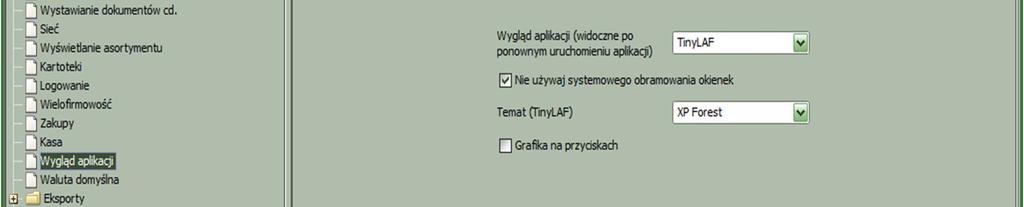 Wystawianie dokumentów cd.
Sieć
Wyświetlanie asortymentu
Kartoteki
Logowanie
Wielofirmowość
Zakupy
Kasa
Wygląd aplikacji
Waluta domyślna
Eksporty

Wygląd aplikacji (widoczne po ponownym uruchomieniu aplikacji)
TinyLAF
Nie używaj systemowego obramowania okienek
Temat (TinyLAF)
XP Forest
Grafika na przyciskach